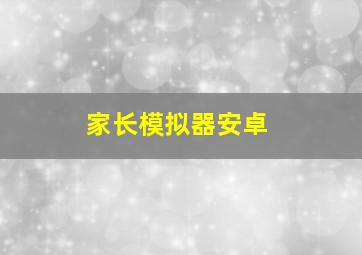 家长模拟器安卓